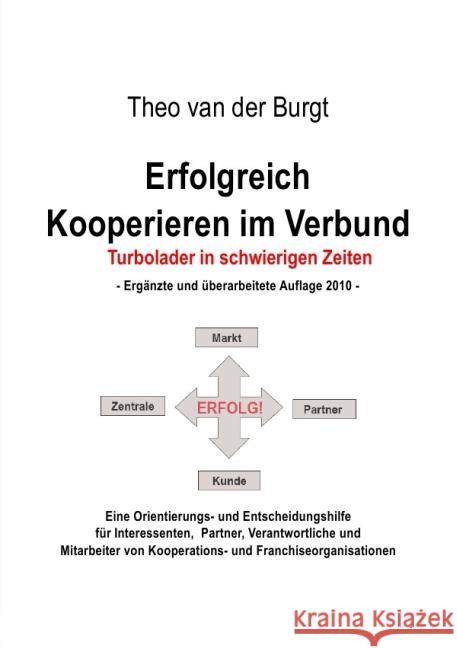 Theo van der Burgt

Erfolgreich
Kooperieren im Verbund

Turbolader in schwierigen Zeiten

- Ergänzte und überarbeitete Auflage 2010 -

Markt

Zentrale

ERFOLG!

Partner

Kunde

Eine Orientierungs- und Entscheidungshilfe für Interessenten, Partner, Verantwortliche und Mitarbeiter von Kooperations- und Franchiseorganisationen

Kraina Książek